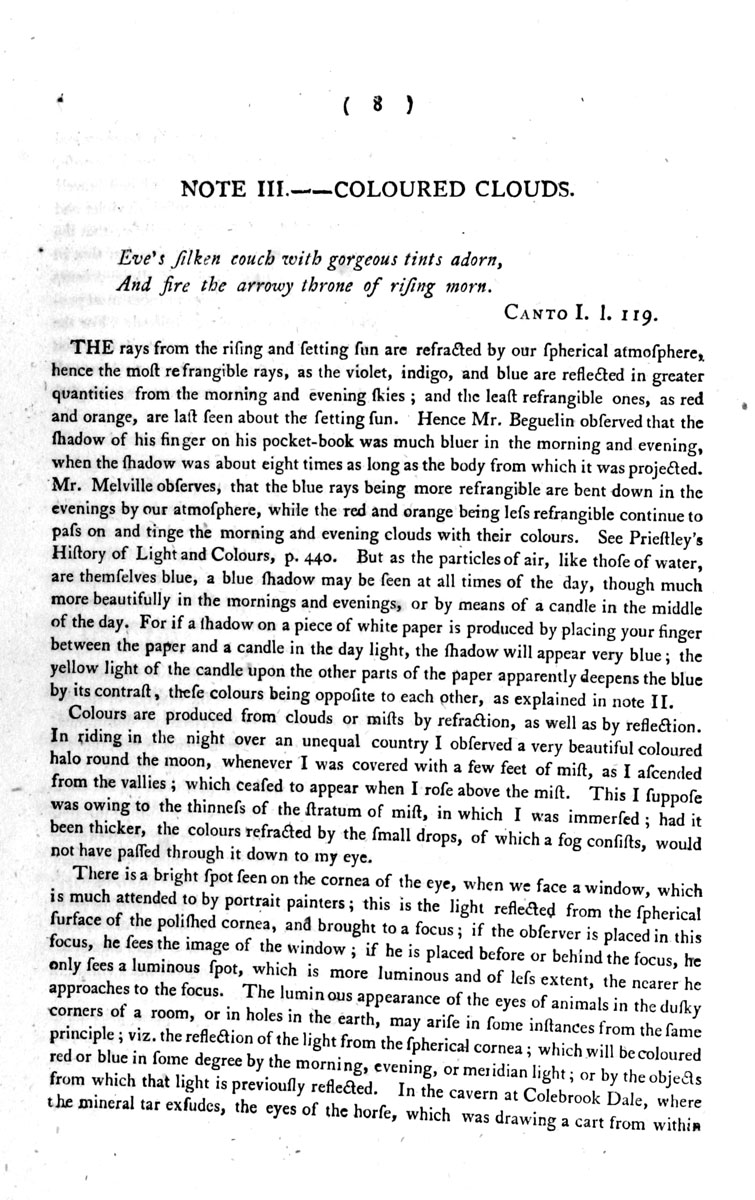 ( 8 )

NOTE III.——COLOURED CLOUDS.

Eve's ſilken couch with gorgeous tints adorn,
And fire the arrowy throne of riſing morn.

CANTO I. l. 119.

THE rays from the riſing and ſetting ſun are refracted by our ſpherical atmoſphere, hence the moſt refrangible rays, as the violet, indigo, and blue are reflected in greater quantities from the morning and evening ſkies; and the leaſt refrangible ones, as red and orange, are laſt ſeen about the ſetting ſun. Hence Mr. Beguelin obſerved that the ſhadow of his finger on his pocket-book was much bluer in the morning and evening, when the ſhadow was about eight times as long as the body from which it was projected. Mr. Melville obſerves, that the blue rays being more refrangible are bent down in the evenings by our atmoſphere, while the red and orange being leſs refrangible continue to paſs on and tinge the morning and evening clouds with their colours. See Prieſtley's Hiſtory of Light and Colours, p. 440. But as the particles of air, like thoſe of water, are themſelves blue, a blue ſhadow may be ſeen at all times of the day, though much more beautifully in the mornings and evenings, or by means of a candle in the middle of the day. For if a ſhadow on a piece of white paper is produced by placing your finger between the paper and a candle in the day light, the ſhadow will appear very blue; the yellow light of the candle upon the other parts of the paper apparently deepens the blue by its contraſt, theſe colours being oppoſite to each other, as explained in note II.

Colours are produced from clouds or miſts by refraction, as well as by reflection. In riding in the night over an unequal country I obſerved a very beautiful coloured halo round the moon, whenever I was covered with a few feet of miſt, as I aſcended from the vallies; which ceaſed to appear when I roſe above the miſt. This I ſuppoſe was owing to the thinneſs of the ſtratum of miſt, in which I was immerſed; had it been thicker, the colours refracted by the ſmall drops, of which a fog conſiſts, would not have paſſed through it down to my eye.

There is a bright ſpot ſeen on the cornea of the eye, when we face a window, which is much attended to by portrait painters; this is the light reflected from the ſpherical ſurface of the poliſhed cornea, and brought to a focus; if the obſerver is placed in this focus, he ſees the image of the window; if he is placed before or behind the focus, he only ſees a luminous ſpot, which is more luminous and of leſs extent, the nearer he approaches to the focus. The luminous appearance of the eyes of animals in the duſky corners of a room, or in holes in the earth, may ariſe in ſome inſtances from the ſame principle; viz. the reflection of the light from the ſpherical cornea; which will be coloured red or blue in ſome degree by the morning, evening, or meridian light; or by the objects from which that light is previouſly reflected. In the cavern at Colebrook Dale, where the mineral tar exſudes, the eyes of the horſe, which was drawing a cart from within